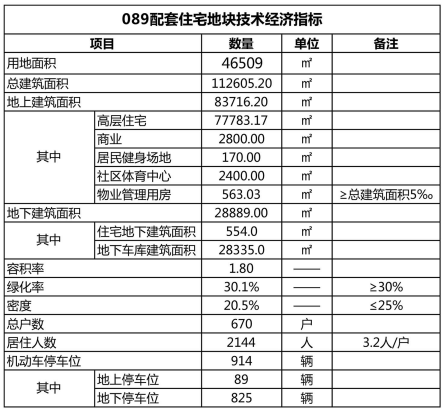 089配套住宅地块技术经济指标

| 项目 | | 数量 | 单位 | 备注 |
|---|---|---|---|---|
| 用地面积 | | 46509 | ㎡ | |
| 总建筑面积 | | 112605.20 | ㎡ | |
| 地上建筑面积 | | 83716.20 | ㎡ | |
| 其中 | 高层住宅 | 77783.17 | ㎡ | |
| | 商业 | 2800.00 | ㎡ | |
| | 居民健身场地 | 170.00 | ㎡ | |
| | 社区体育中心 | 2400.00 | ㎡ | |
| | 物业管理用房 | 563.03 | ㎡ | ≥总建筑面积5‰ |
| 地下建筑面积 | | 28889.00 | ㎡ | |
| 其中 | 住宅地下建筑面积 | 554.0 | ㎡ | |
| | 地下车库建筑面积 | 28335.0 | ㎡ | |
| 容积率 | | 1.80 | —— | |
| 绿化率 | | 30.1% | —— | ≥30% |
| 密度 | | 20.5% | —— | ≤25% |
| 总户数 | | 670 | 户 | |
| 居住人数 | | 2144 | 人 | 3.2人/户 |
| 机动车停车位 | | 914 | 辆 | |
| 其中 | 地上停车位 | 89 | 辆 | |
| | 地下停车位 | 825 | 辆 | |